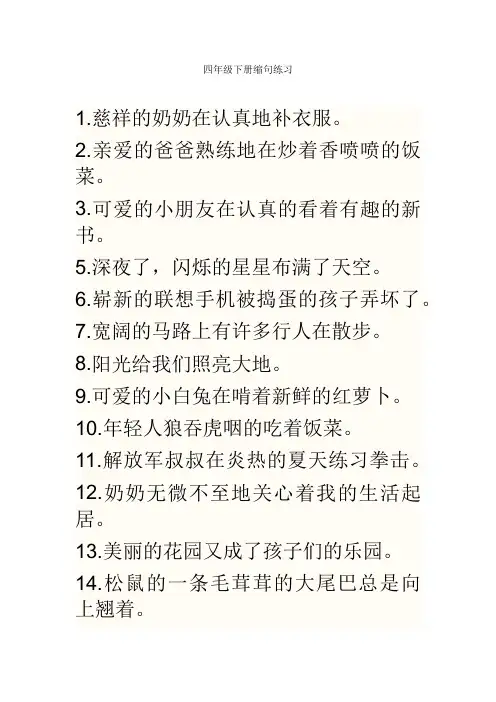 四年级下册缩句练习

1.慈祥的奶奶在认真地补衣服。

2.亲爱的爸爸熟练地在炒着香喷喷的饭菜。

3.可爱的小朋友在认真的看着有趣的新书。

5.深夜了，闪烁的星星布满了天空。

6.崭新的联想手机被捣蛋的孩子弄坏了。

7.宽阔的马路上有许多行人在散步。

8.阳光给我们照亮大地。

9.可爱的小白兔在啃着新鲜的红萝卜。

10.年轻人狼吞虎咽的吃着饭菜。

11.解放军叔叔在炎热的夏天练习拳击。

12.奶奶无微不至地关心着我的生活起居。

13.美丽的花园又成了孩子们的乐园。

14.松鼠的一条毛茸茸的大尾巴总是向上翘着。